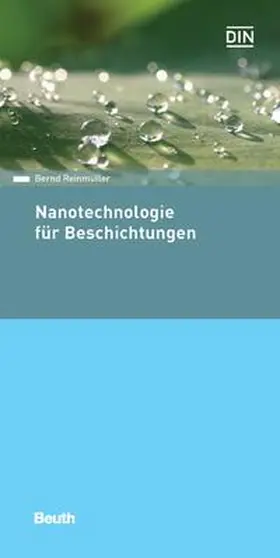 DIN

Bernd Reinmüller

Nanotechnologie für Beschichtungen

Beuth